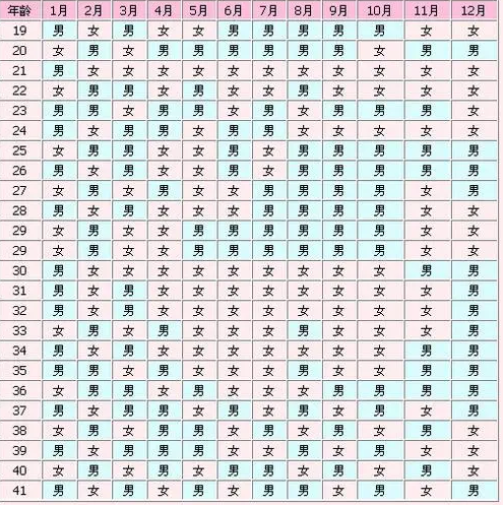 | 年龄 | 1月 | 2月 | 3月 | 4月 | 5月 | 6月 | 7月 | 8月 | 9月 | 10月 | 11月 | 12月 |
|---|---|---|---|---|---|---|---|---|---|---|---|---|
| 19 | 男 | 女 | 男 | 女 | 女 | 男 | 男 | 男 | 男 | 男 | 女 | 女 |
| 20 | 女 | 男 | 女 | 男 | 男 | 男 | 男 | 男 | 男 | 女 | 男 | 男 |
| 21 | 男 | 女 | 女 | 女 | 女 | 女 | 女 | 女 | 女 | 女 | 女 | 女 |
| 22 | 女 | 男 | 男 | 女 | 男 | 女 | 女 | 男 | 女 | 女 | 女 | 女 |
| 23 | 男 | 男 | 女 | 男 | 男 | 女 | 男 | 女 | 男 | 男 | 男 | 女 |
| 24 | 男 | 女 | 男 | 男 | 女 | 男 | 男 | 女 | 女 | 女 | 女 | 女 |
| 25 | 女 | 男 | 男 | 女 | 女 | 男 | 女 | 男 | 男 | 男 | 男 | 男 |
| 26 | 男 | 女 | 男 | 女 | 女 | 男 | 女 | 男 | 男 | 男 | 男 | 男 |
| 27 | 女 | 男 | 女 | 男 | 女 | 女 | 男 | 男 | 男 | 男 | 女 | 男 |
| 28 | 男 | 女 | 男 | 女 | 女 | 女 | 男 | 男 | 男 | 男 | 女 | 女 |
| 29 | 女 | 男 | 女 | 女 | 男 | 男 | 男 | 男 | 男 | 男 | 女 | 女 |
| 29 | 女 | 男 | 女 | 女 | 男 | 男 | 男 | 男 | 男 | 男 | 女 | 女 |
| 30 | 男 | 女 | 女 | 女 | 女 | 女 | 女 | 女 | 女 | 女 | 男 | 男 |
| 31 | 男 | 女 | 男 | 女 | 女 | 女 | 女 | 女 | 女 | 女 | 女 | 男 |
| 32 | 男 | 女 | 男 | 女 | 女 | 女 | 女 | 女 | 女 | 女 | 女 | 男 |
| 33 | 女 | 男 | 女 | 男 | 女 | 女 | 女 | 男 | 女 | 女 | 女 | 男 |
| 34 | 男 | 女 | 男 | 女 | 女 | 女 | 女 | 女 | 女 | 女 | 男 | 男 |
| 35 | 男 | 男 | 女 | 男 | 女 | 女 | 女 | 男 | 女 | 女 | 男 | 男 |
| 36 | 女 | 男 | 男 | 女 | 男 | 女 | 女 | 女 | 男 | 男 | 男 | 男 |
| 37 | 男 | 女 | 男 | 男 | 女 | 男 | 女 | 男 | 女 | 男 | 女 | 男 |
| 38 | 女 | 男 | 女 | 男 | 男 | 女 | 男 | 女 | 男 | 女 | 男 | 女 |
| 39 | 男 | 女 | 男 | 男 | 男 | 女 | 女 | 男 | 女 | 男 | 女 | 女 |
| 40 | 女 | 男 | 女 | 男 | 女 | 男 | 男 | 女 | 男 | 女 | 男 | 女 |
| 41 | 男 | 女 | 男 | 女 | 男 | 女 | 男 | 男 | 女 | 男 | 女 | 男 |